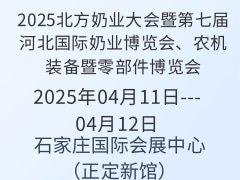 2025北方奶业大会暨第七届河北国际奶业博览会、农机装备暨零部件博览会

2025年04月11日---04月12日

石家庄国际会展中心（正定新馆）